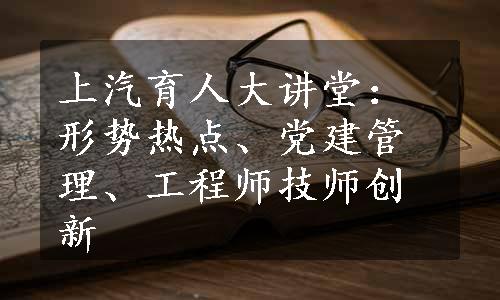 上汽育人大讲堂：形势热点、党建管理、工程师技师创新